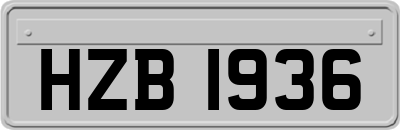 HZB 1936